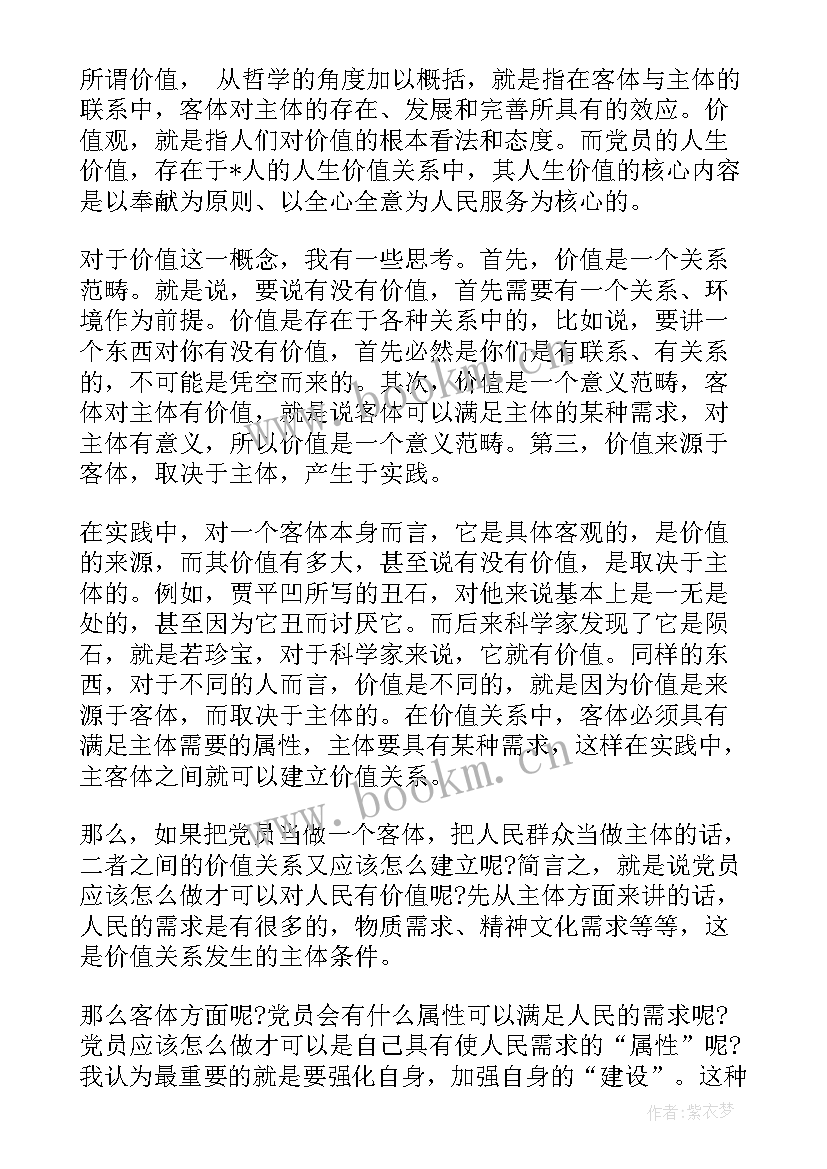 所谓价值， 从哲学的角度加以概括，就是指在客体与主体的联系中，客体对主体的存在、发展和完善所具有的效应。价值观，就是指人们对价值的根本看法和态度。而党员的人生价值，存在于*人的人生价值关系中，其人生价值的核心内容是以奉献为原则、以全心全意为人民服务为核心的。

对于价值这一概念，我有一些思考。首先，价值是一个关系范畴。就是说，要说有没有价值，首先需要有一个关系、环境作为前提。价值是存在于各种关系中的，比如说，要讲一个东西对你有没有价值，首先必然是你们是有联系、有关系的，不可能是凭空而来的。其次，价值是一个意义范畴，客体对主体有价值，就是说客体可以满足主体的某种需求，对主体有意义，所以价值是一个意义范畴。第三，价值来源于客体，取决于主体，产生于实践。

在实践中，对一个客体本身而言，它是具体客观的，是价值的来源，而其价值有多大，甚至说有没有价值，是取决于主体的。例如，贾平凹所写的丑石，对他来说基本上是一无是处的，甚至因为它丑而讨厌它。而后来科学家发现了它是陨石，就是若珍宝，对于科学家来说，它就有价值。同样的东西，对于不同的人而言，价值是不同的，就是因为价值是来源于客体，而取决于主体的。在价值关系中，客体必须具有满足主体需要的属性，主体要具有某种需求，这样在实践中，主客体之间就可以建立价值关系。

那么，如果把党员当做一个客体，把人民群众当做主体的话，二者之间的价值关系又应该怎么建立呢?简言之，就是说党员应该怎么做才可以对人民有价值呢?先从主体方面来讲的话，人民的需求是有很多的，物质需求、精神文化需求等等，这是价值关系发生的主体条件。

那么客体方面呢?党员会有什么属性可以满足人民的需求呢?党员应该怎么做才可以是自己具有使人民需求的“属性”呢?我认为最重要的就是要强化自身，加强自身的“建设”。这种

www.bookm.cn

作者:紫衣梦